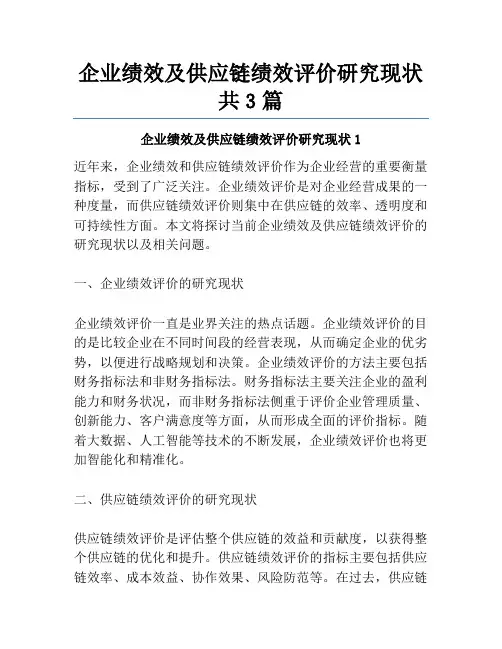 企业绩效及供应链绩效评价研究现状共3篇

企业绩效及供应链绩效评价研究现状1

近年来，企业绩效和供应链绩效评价作为企业经营的重要衡量指标，受到了广泛关注。企业绩效评价是对企业经营成果的一种度量，而供应链绩效评价则集中在供应链的效率、透明度和可持续性方面。本文将探讨当前企业绩效及供应链绩效评价的研究现状以及相关问题。

一、企业绩效评价的研究现状

企业绩效评价一直是业界关注的热点话题。企业绩效评价的目的是比较企业在不同时间段的经营表现，从而确定企业的优劣势，以便进行战略规划和决策。企业绩效评价的方法主要包括财务指标法和非财务指标法。财务指标法主要关注企业的盈利能力和财务状况，而非财务指标法侧重于评价企业管理质量、创新能力、客户满意度等方面，从而形成全面的评价指标。随着大数据、人工智能等技术的不断发展，企业绩效评价也将更加智能化和精准化。

二、供应链绩效评价的研究现状

供应链绩效评价是评估整个供应链的效益和贡献度，以获得整个供应链的优化和提升。供应链绩效评价的指标主要包括供应链效率、成本效益、协作效果、风险防范等。在过去，供应链